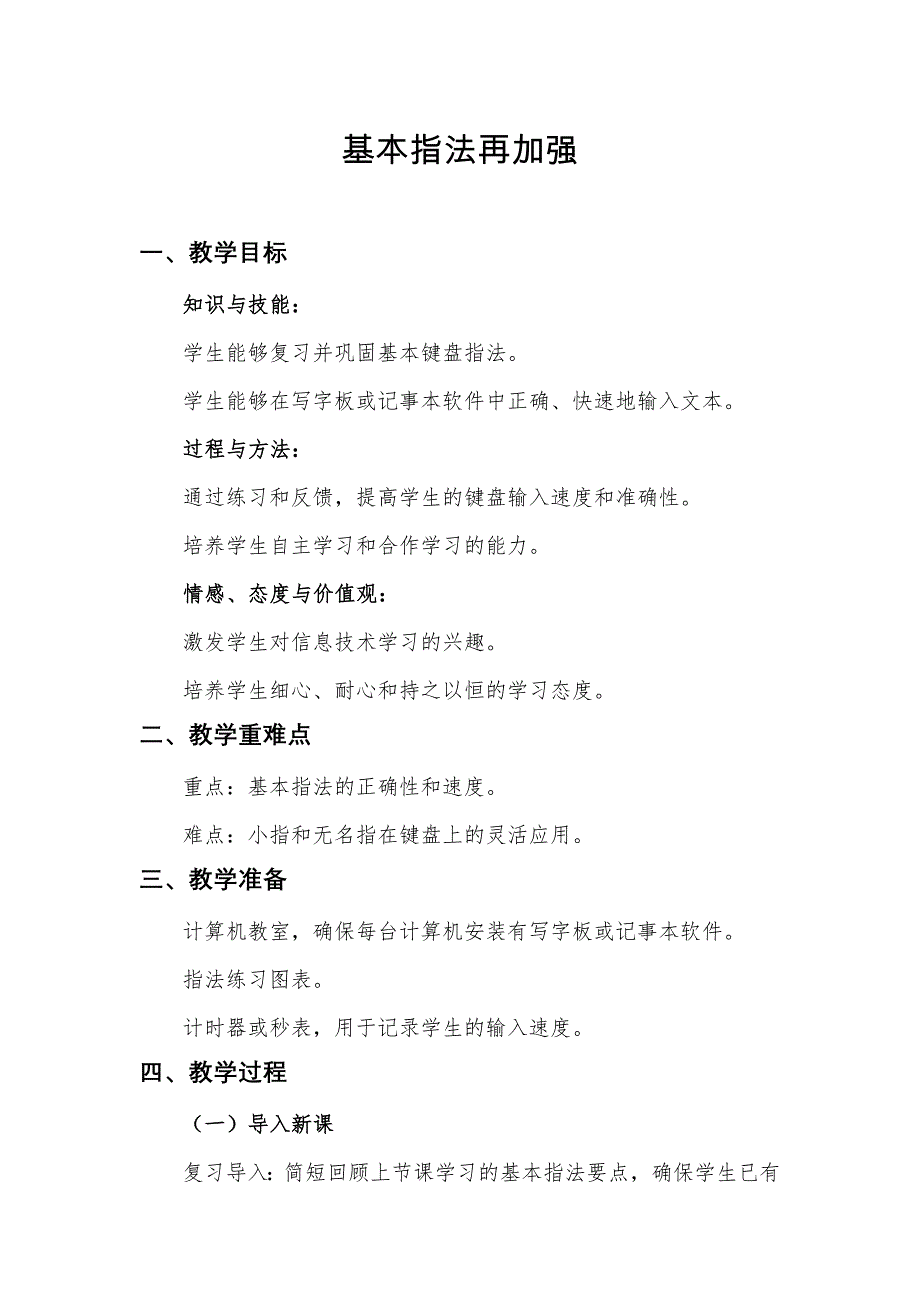 基本指法再加强

一、教学目标

知识与技能：

学生能够复习并巩固基本键盘指法。

学生能够在写字板或记事本软件中正确、快速地输入文本。

过程与方法：

通过练习和反馈，提高学生的键盘输入速度和准确性。

培养学生自主学习和合作学习的能力。

情感、态度与价值观：

激发学生对信息技术学习的兴趣。

培养学生细心、耐心和持之以恒的学习态度。

二、教学重难点

重点：基本指法的正确性和速度。

难点：小指和无名指在键盘上的灵活应用。

三、教学准备

计算机教室，确保每台计算机安装有写字板或记事本软件。

指法练习图表。

计时器或秒表，用于记录学生的输入速度。

四、教学过程

（一）导入新课

复习导入：简短回顾上节课学习的基本指法要点，确保学生已有